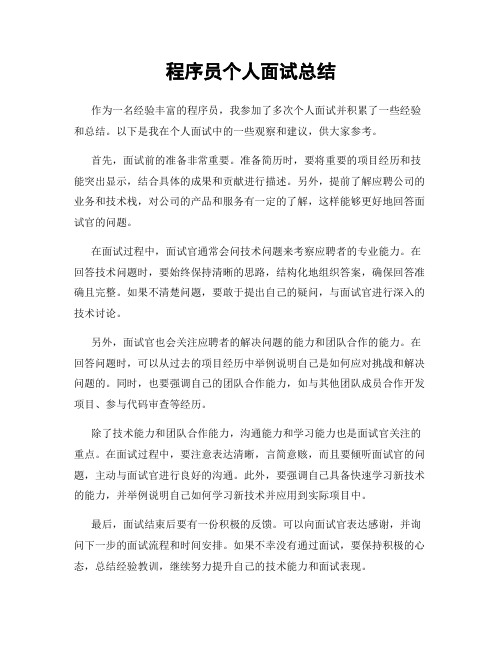 程序员个人面试总结

作为一名经验丰富的程序员，我参加了多次个人面试并积累了一些经验和总结。以下是我在个人面试中的一些观察和建议，供大家参考。

首先，面试前的准备非常重要。准备简历时，要将重要的项目经历和技能突出显示，结合具体的成果和贡献进行描述。另外，提前了解应聘公司的业务和技术栈，对公司的产品和服务有一定的了解，这样能够更好地回答面试官的问题。

在面试过程中，面试官通常会问技术问题来考察应聘者的专业能力。在回答技术问题时，要始终保持清晰的思路，结构化地组织答案，确保回答准确且完整。如果不清楚问题，要敢于提出自己的疑问，与面试官进行深入的技术讨论。

另外，面试官也会关注应聘者的解决问题的能力和团队合作的能力。在回答问题时，可以从过去的项目经历中举例说明自己是如何应对挑战和解决问题的。同时，也要强调自己的团队合作能力，如与其他团队成员合作开发项目、参与代码审查等经历。

除了技术能力和团队合作能力，沟通能力和学习能力也是面试官关注的重点。在面试过程中，要注意表达清晰，言简意赅，而且要倾听面试官的问题，主动与面试官进行良好的沟通。此外，要强调自己具备快速学习新技术的能力，并举例说明自己如何学习新技术并应用到实际项目中。

最后，面试结束后要有一份积极的反馈。可以向面试官表达感谢，并询问下一步的面试流程和时间安排。如果不幸没有通过面试，要保持积极的心态，总结经验教训，继续努力提升自己的技术能力和面试表现。